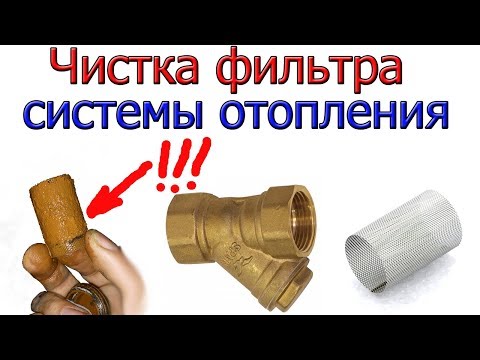 Чистка фильтра
системы отопления
!!!